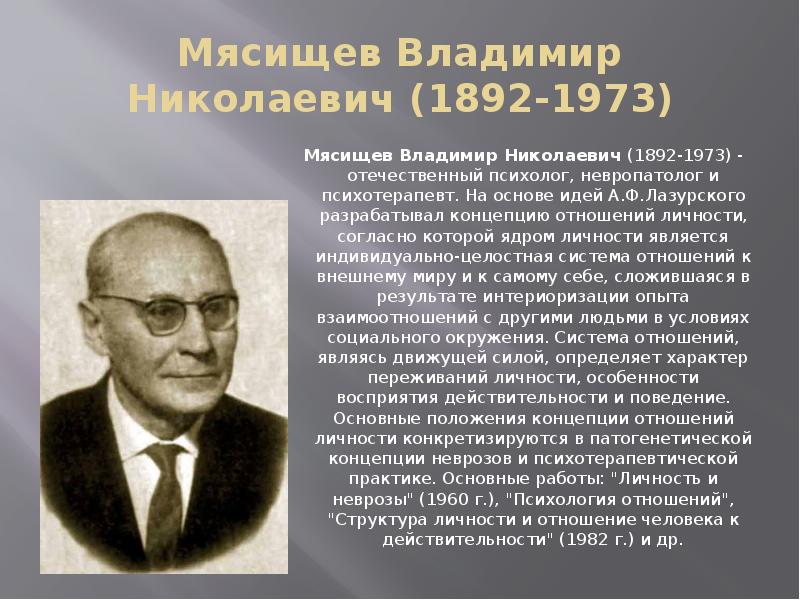 Мясищев Владимир Николаевич (1892-1973)

Мясищев Владимир Николаевич (1892-1973) - отечественный психолог, невропатолог и психотерапевт. На основе идей А.Ф.Лазурского разрабатывал концепцию отношений личности, согласно которой ядром личности является индивидуально-целостная система отношений к внешнему миру и к самому себе, сложившаяся в результате интериоризации опыта взаимоотношений с другими людьми в условиях социального окружения. Система отношений, являясь движущей силой, определяет характер переживаний личности, особенности восприятия действительности и поведение. Основные положения концепции отношений личности конкретизируются в патогенетической концепции неврозов и психотерапевтической практике. Основные работы: "Личность и неврозы" (1960 г.), "Психология отношений", "Структура личности и отношение человека к действительности" (1982 г.) и др.